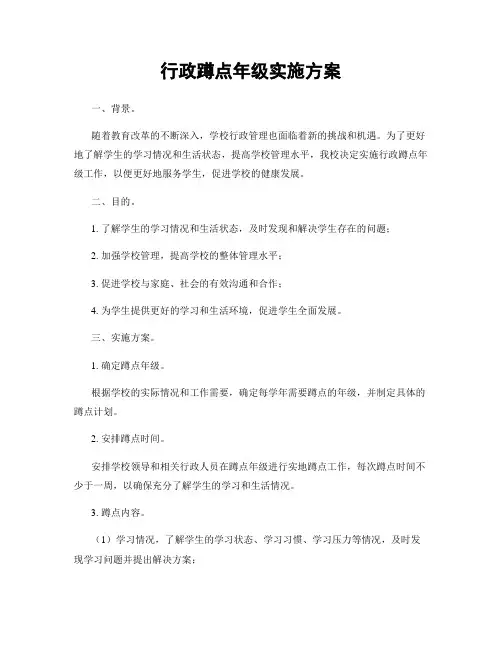 行政蹲点年级实施方案

一、背景。

随着教育改革的不断深入，学校行政管理也面临着新的挑战和机遇。为了更好地了解学生的学习情况和生活状态，提高学校管理水平，我校决定实施行政蹲点年级工作，以便更好地服务学生，促进学校的健康发展。

二、目的。

1. 了解学生的学习情况和生活状态，及时发现和解决学生存在的问题；

2. 加强学校管理，提高学校的整体管理水平；

3. 促进学校与家庭、社会的有效沟通和合作；

4. 为学生提供更好的学习和生活环境，促进学生全面发展。

三、实施方案。

1. 确定蹲点年级。

根据学校的实际情况和工作需要，确定每学年需要蹲点的年级，并制定具体的蹲点计划。

2. 安排蹲点时间。

安排学校领导和相关行政人员在蹲点年级进行实地蹲点工作，每次蹲点时间不少于一周，以确保充分了解学生的学习和生活情况。

3. 蹲点内容。

（1）学习情况，了解学生的学习状态、学习习惯、学习压力等情况，及时发现学习问题并提出解决方案；